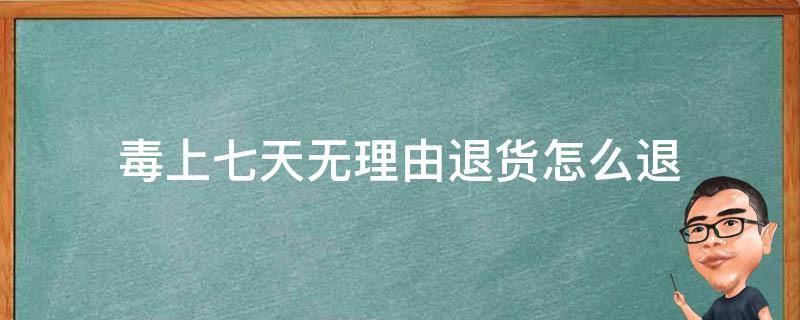 毒上七天无理由退货怎么退